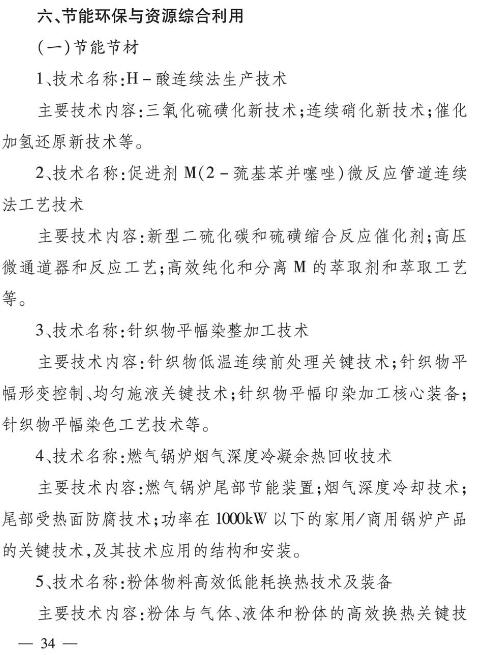 六、节能环保与资源综合利用

(一)节能节材

1、技术名称:H－酸连续法生产技术

主要技术内容:三氧化硫磺化新技术;连续硝化新技术;催化加氢还原新技术等。

2、技术名称:促进剂 M(2－巯基苯并噻唑)微反应管道连续法工艺技术

主要技术内容:新型二硫化碳和硫磺缩合反应催化剂;高压微通道器和反应工艺;高效纯化和分离 M 的萃取剂和萃取工艺等。

3、技术名称:针织物平幅染整加工技术

主要技术内容:针织物低温连续前处理关键技术;针织物平幅形变控制、均匀施液关键技术;针织物平幅印染加工核心装备;针织物平幅染色工艺技术等。

4、技术名称:燃气锅炉烟气深度冷凝余热回收技术

主要技术内容:燃气锅炉尾部节能装置;烟气深度冷却技术;尾部受热面防腐技术;功率在 1000kW 以下的家用/商用锅炉产品的关键技术,及其技术应用的结构和安装。

5、技术名称:粉体物料高效低能耗换热技术及装备

主要技术内容:粉体与气体、液体和粉体的高效换热关键技

— 34 —